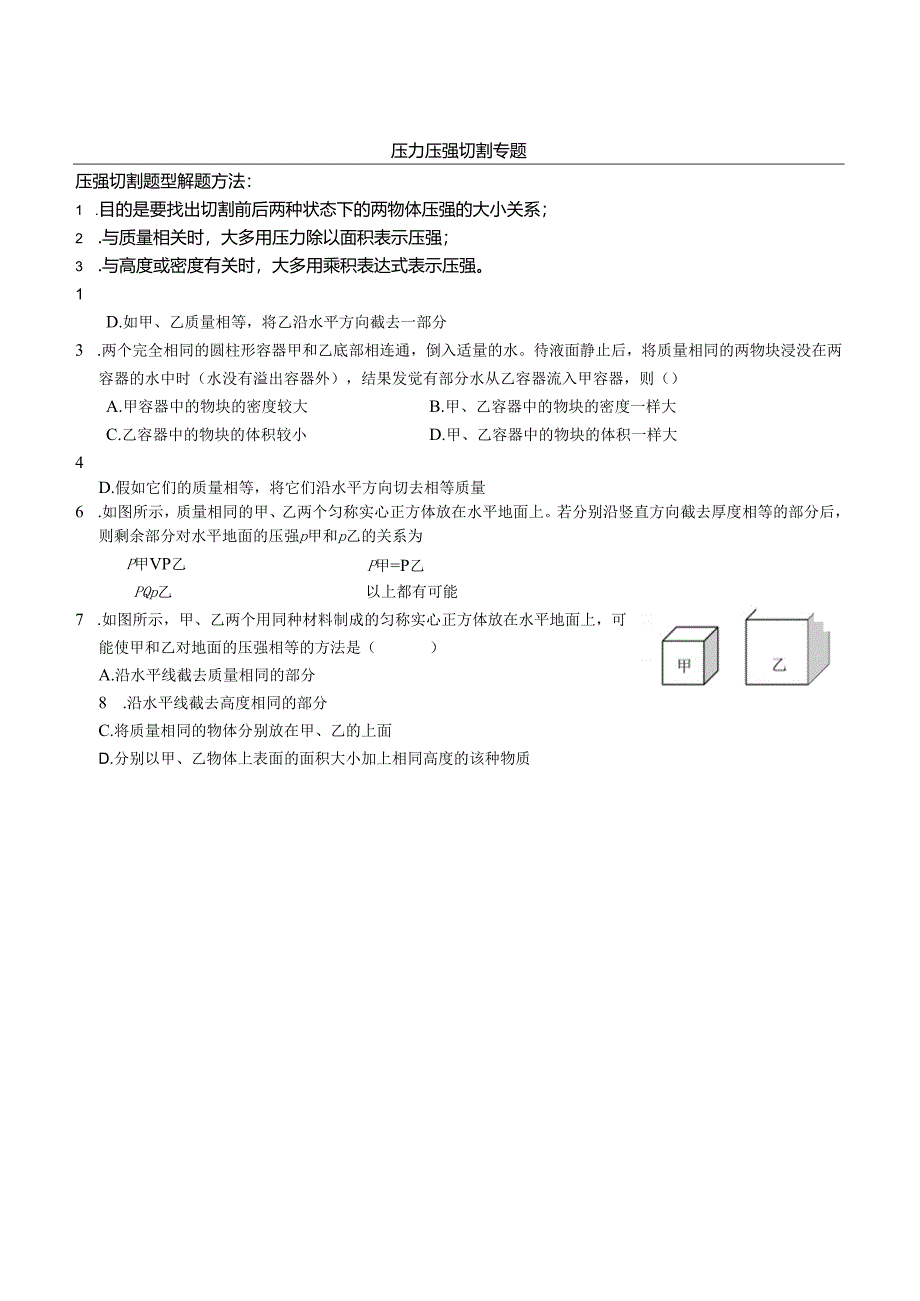 压力压强切割专题

压强切割题型解题方法：

1 .目的是要找出切割前后两种状态下的两物体压强的大小关系；

2 .与质量相关时，大多用压力除以面积表示压强；

3 .与高度或密度有关时，大多用乘积表达式表示压强。

1

D.如甲、乙质量相等，将乙沿水平方向截去一部分

3 .两个完全相同的圆柱形容器甲和乙底部相连通，倒入适量的水。待液面静止后，将质量相同的两物块浸没在两容器的水中时（水没有溢出容器外），结果发觉有部分水从乙容器流入甲容器，则（）

A.甲容器中的物块的密度较大　　B.甲、乙容器中的物块的密度一样大

C.乙容器中的物块的体积较小　　D.甲、乙容器中的物块的体积一样大

4

D.假如它们的质量相等，将它们沿水平方向切去相等质量

6 .如图所示，质量相同的甲、乙两个匀称实心正方体放在水平地面上。若分别沿竖直方向截去厚度相等的部分后，则剩余部分对水平地面的压强p甲和p乙的关系为

P甲VP乙　　P甲=P乙

PQp乙　　以上都有可能

7 .如图所示，甲、乙两个用同种材料制成的匀称实心正方体放在水平地面上，可能使甲和乙对地面的压强相等的方法是（　　）

A.沿水平线截去质量相同的部分

8 .沿水平线截去高度相同的部分

C.将质量相同的物体分别放在甲、乙的上面

D.分别以甲、乙物体上表面的面积大小加上相同高度的该种物质

甲

乙